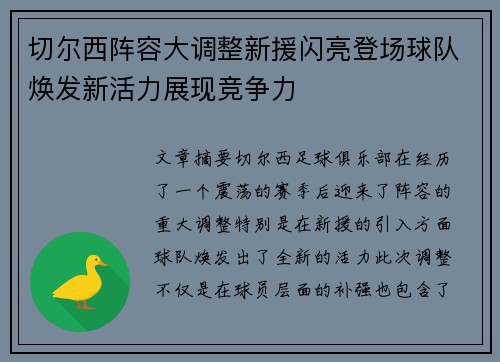 切尔西阵容大调整新援闪亮登场球队焕发新活力展现竞争力

文章摘要切尔西足球俱乐部在经历了一个震荡的赛季后迎来了阵容的重大调整特别是在新援的引入方面球队焕发出了全新的活力此次调整不仅是在球员层面的补强也包含了